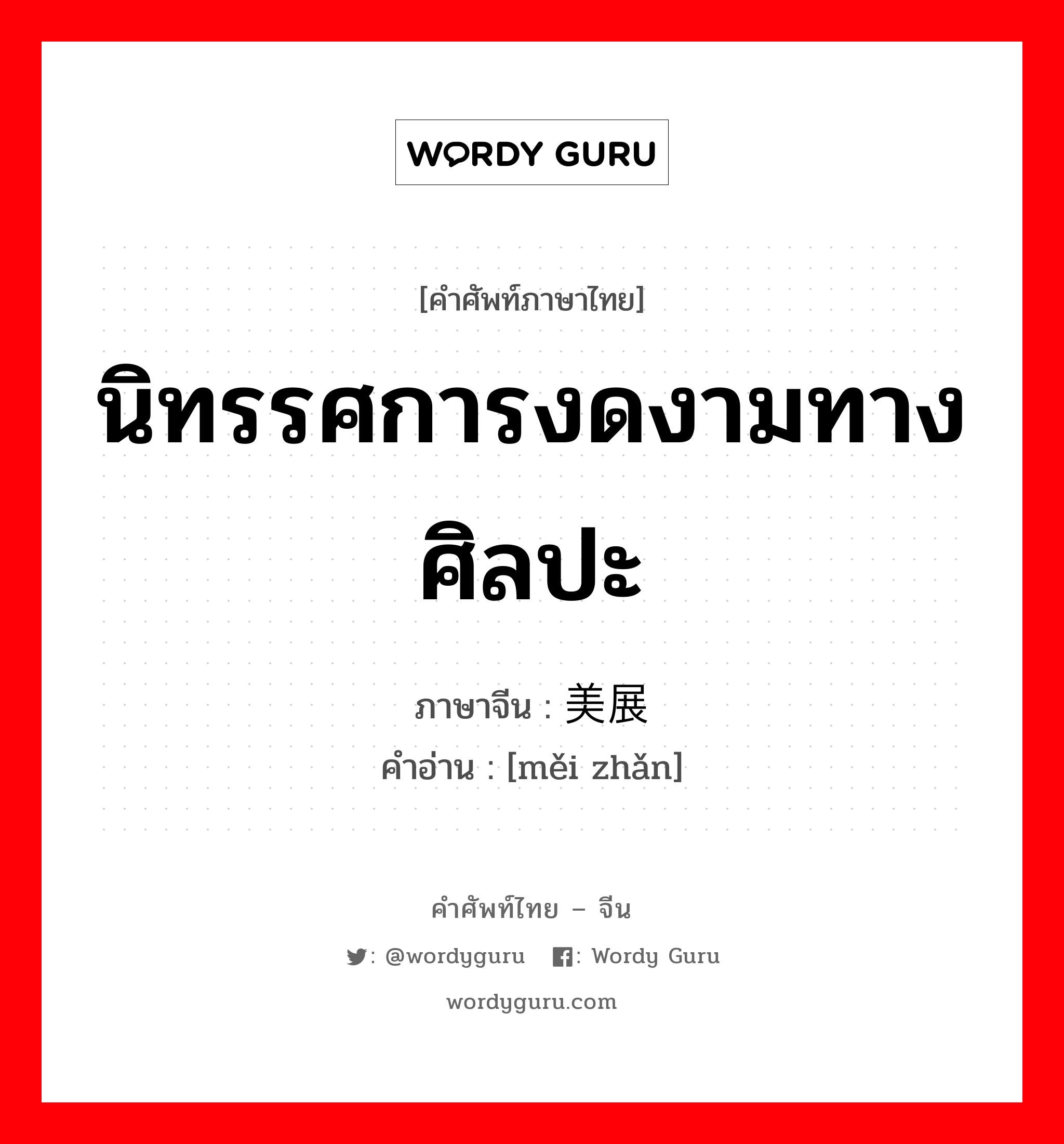 WORDY GURU

[คำศัพท์ภาษาไทย]

นิทรรศการงดงามทางศิลปะ

ภาษาจีน : 美展
คำอ่าน : [měi zhǎn]

คำศัพท์ไทย – จีน

: @wordyguru : Wordy Guru

wordyguru.com